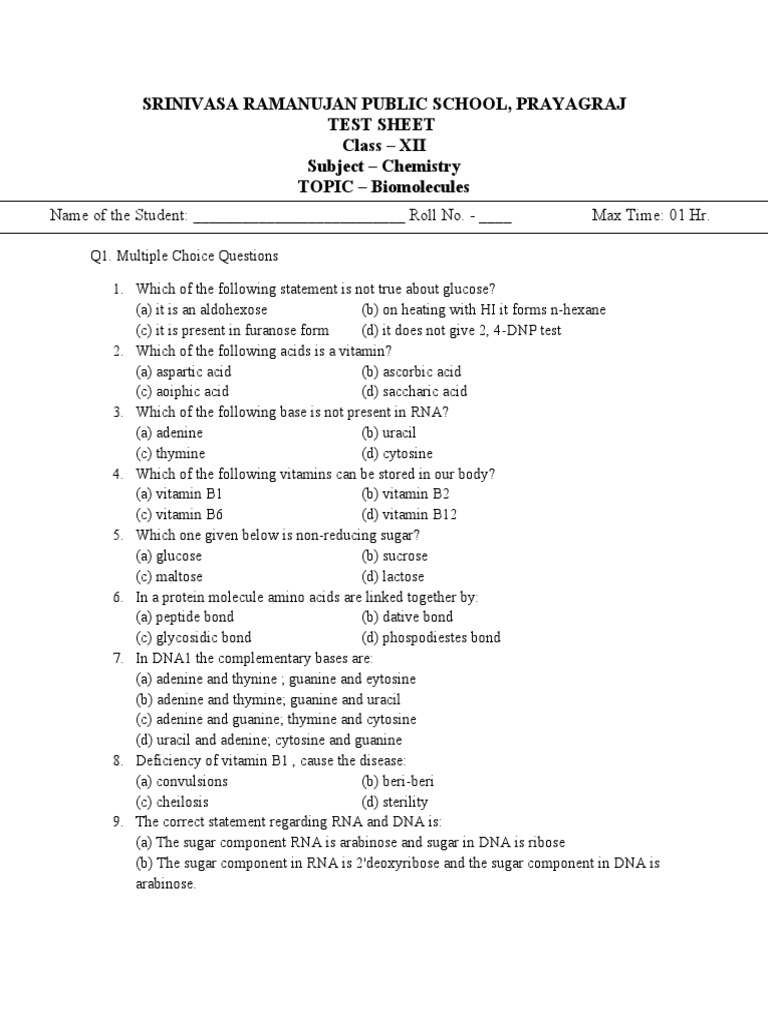 SRINIVASA RAMANUJAN PUBLIC SCHOOL, PRAYAGRAJ
TEST SHEET
Class – XII
Subject – Chemistry
TOPIC – Biomolecules

Name of the Student: ___________________________ Roll No. - ____ Max Time: 01 Hr.

Q1. Multiple Choice Questions

1. Which of the following statement is not true about glucose?
(a) it is an aldohexose (b) on heating with HI it forms n-hexane
(c) it is present in furanose form (d) it does not give 2, 4-DNP test
2. Which of the following acids is a vitamin?
(a) aspartic acid (b) ascorbic acid
(c) aoiphic acid (d) saccharic acid
3. Which of the following base is not present in RNA?
(a) adenine (b) uracil
(c) thymine (d) cytosine
4. Which of the following vitamins can be stored in our body?
(a) vitamin B1 (b) vitamin B2
(c) vitamin B6 (d) vitamin B12
5. Which one given below is non-reducing sugar?
(a) glucose (b) sucrose
(c) maltose (d) lactose
6. In a protein molecule amino acids are linked together by:
(a) peptide bond (b) dative bond
(c) glycosidic bond (d) phospodiestes bond
7. In DNA1 the complementary bases are:
(a) adenine and thynine ; guanine and eytosine
(b) adenine and thymine; guanine and uracil
(c) adenine and guanine; thymine and cytosine
(d) uracil and adenine; cytosine and guanine
8. Deficiency of vitamin B1 , cause the disease:
(a) convulsions (b) beri-beri
(c) cheilosis (d) sterility
9. The correct statement regarding RNA and DNA is:
(a) The sugar component RNA is arabinose and sugar in DNA is ribose
(b) The sugar component in RNA is 2'deoxyribose and the sugar component in DNA is arabinose.